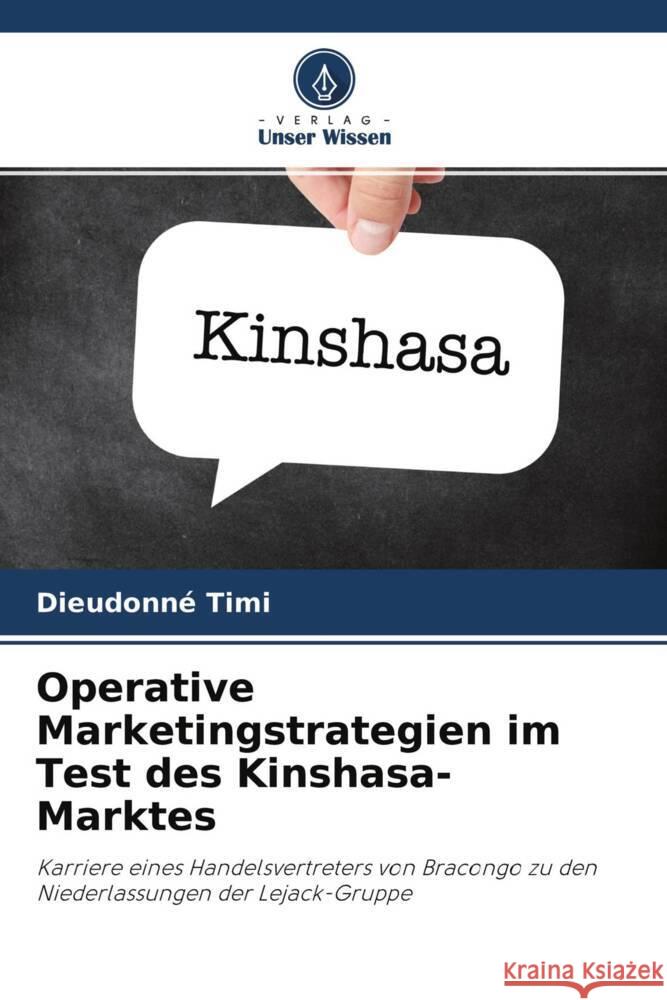 - VERLAG -
Unser Wissen

Kinshasa

Dieudonné Timi

Operative Marketingstrategien im Test des Kinshasa-Marktes

Karriere eines Handelsvertreters von Bracongo zu den Niederlassungen der Lejack-Gruppe